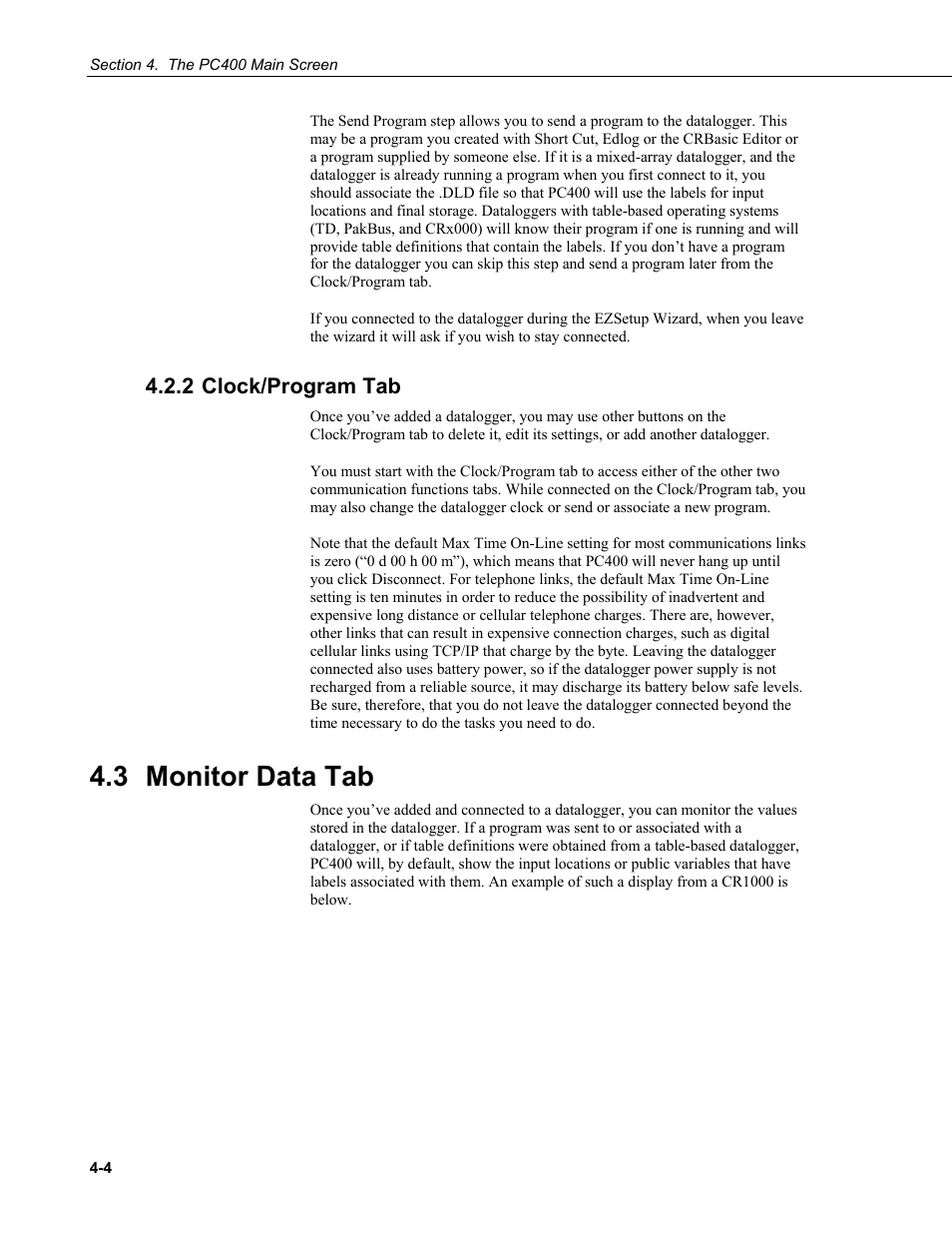 Section 4. The PC400 Main Screen

The Send Program step allows you to send a program to the datalogger. This may be a program you created with Short Cut, Edlog or the CRBasic Editor or a program supplied by someone else. If it is a mixed-array datalogger, and the datalogger is already running a program when you first connect to it, you should associate the .DLD file so that PC400 will use the labels for input locations and final storage. Dataloggers with table-based operating systems (TD, PakBus, and CRx000) will know their program if one is running and will provide table definitions that contain the labels. If you don't have a program for the datalogger you can skip this step and send a program later from the Clock/Program tab.

If you connected to the datalogger during the EZSetup Wizard, when you leave the wizard it will ask if you wish to stay connected.

4.2.2 Clock/Program Tab

Once you've added a datalogger, you may use other buttons on the Clock/Program tab to delete it, edit its settings, or add another datalogger.

You must start with the Clock/Program tab to access either of the other two communication functions tabs. While connected on the Clock/Program tab, you may also change the datalogger clock or send or associate a new program.

Note that the default Max Time On-Line setting for most communications links is zero ("0 d 00 h 00 m"), which means that PC400 will never hang up until you click Disconnect. For telephone links, the default Max Time On-Line setting is ten minutes in order to reduce the possibility of inadvertent and expensive long distance or cellular telephone charges. There are, however, other links that can result in expensive connection charges, such as digital cellular links using TCP/IP that charge by the byte. Leaving the datalogger connected also uses battery power, so if the datalogger power supply is not recharged from a reliable source, it may discharge its battery below safe levels. Be sure, therefore, that you do not leave the datalogger connected beyond the time necessary to do the tasks you need to do.

4.3 Monitor Data Tab

Once you've added and connected to a datalogger, you can monitor the values stored in the datalogger. If a program was sent to or associated with a datalogger, or if table definitions were obtained from a table-based datalogger, PC400 will, by default, show the input locations or public variables that have labels associated with them. An example of such a display from a CR1000 is below.

4-4